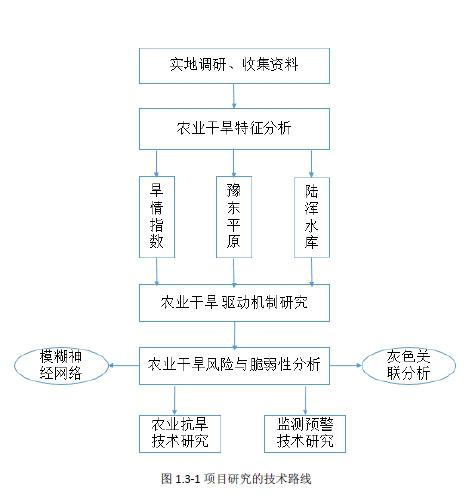 实地调研、收集资料

农业干旱特征分析

旱情指数

豫东平原

陆浑水库

农业干旱驱动机制研究

模糊神经网络

农业干旱风险与脆弱性分析

灰色关联分析

农业抗旱技术研究

监测预警技术研究

图 1.3-1 项目研究的技术路线